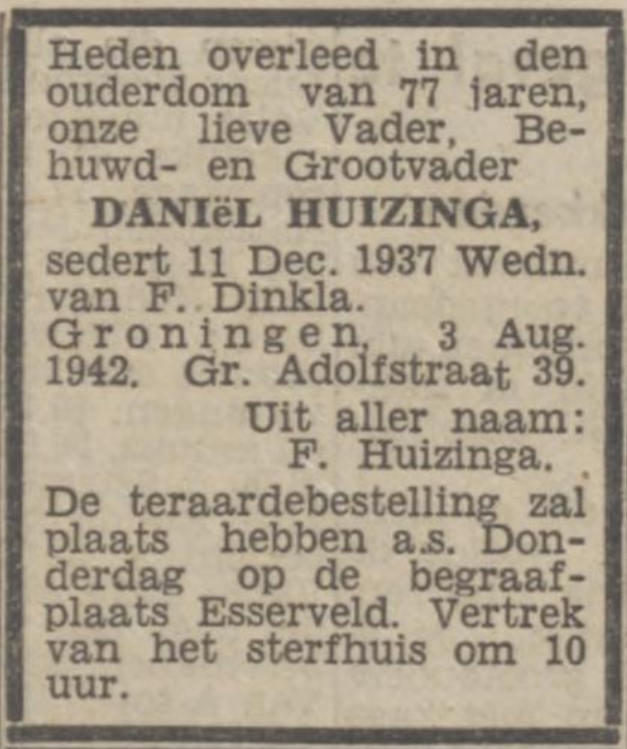 Heden overleed in den ouderdom van 77 jaren, onze lieve Vader, Behuwd- en Grootvader

DANIëL HUIZINGA,

sedert 11 Dec. 1937 Wedn. van F. Dinkla.

Groningen, 3 Aug. 1942. Gr. Adolfstraat 39.

Uit aller naam:
F. Huizinga.

De teraardebestelling zal plaats hebben a.s. Donderdag op de begraafplaats Esserveld. Vertrek van het sterfhuis om 10 uur.